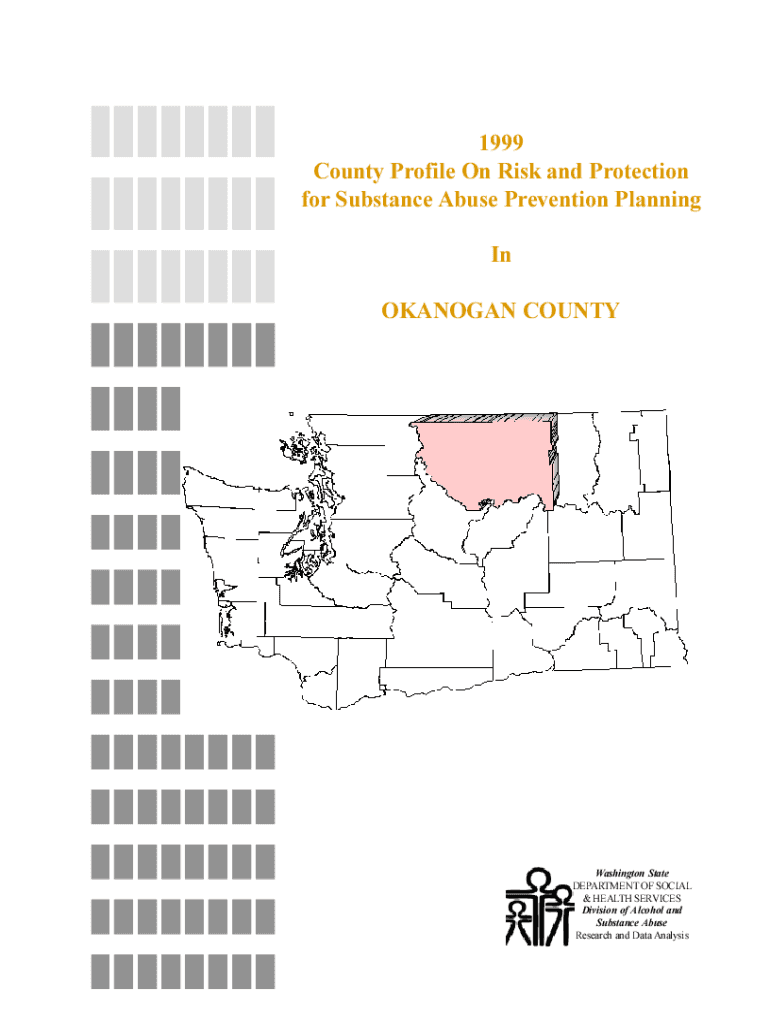 1999
County Profile On Risk and Protection
for Substance Abuse Prevention Planning

In

OKANOGAN COUNTY

Washington State
DEPARTMENT OF SOCIAL
& HEALTH SERVICES
Division of Alcohol and
Substance Abuse
Research and Data Analysis